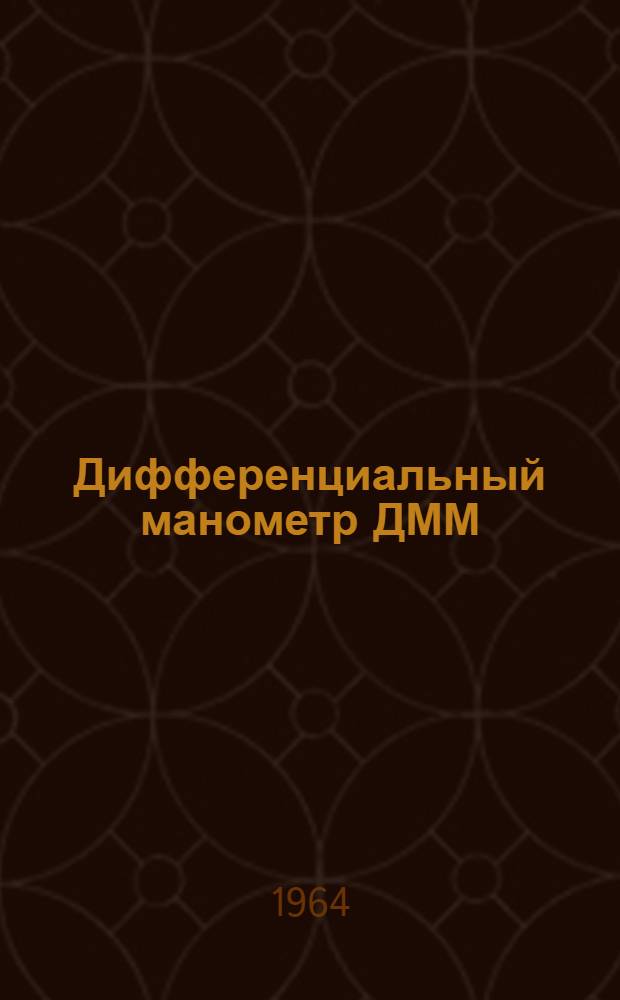 Дифференциальный манометр ДММ

1964